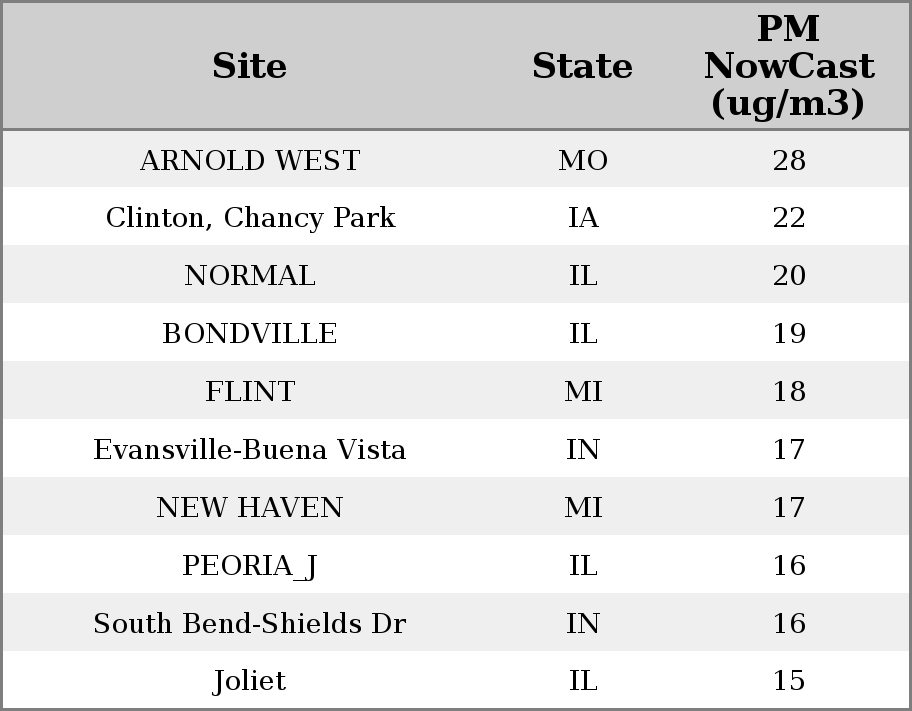 | Site | State | PM NowCast (ug/m3) |
|---|---|---|
| ARNOLD WEST | MO | 28 |
| Clinton, Chancy Park | IA | 22 |
| NORMAL | IL | 20 |
| BONDVILLE | IL | 19 |
| FLINT | MI | 18 |
| Evansville-Buena Vista | IN | 17 |
| NEW HAVEN | MI | 17 |
| PEORIA_J | IL | 16 |
| South Bend-Shields Dr | IN | 16 |
| Joliet | IL | 15 |